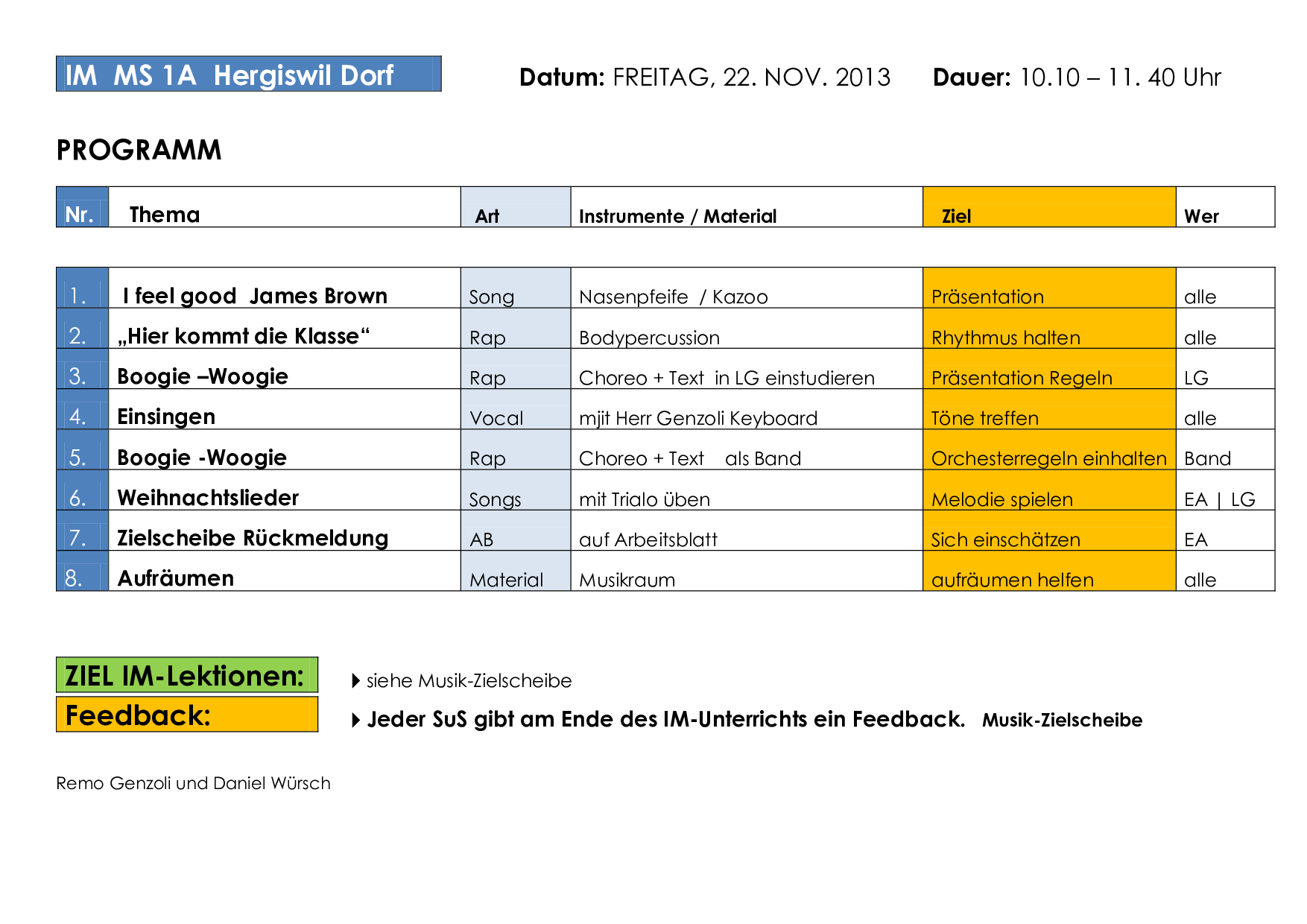 IM MS 1A Hergiswil Dorf

Datum: FREITAG, 22. NOV. 2013 Dauer: 10.10 – 11. 40 Uhr

PROGRAMM

| Nr. | Thema | Art | Instrumente / Material | Ziel | Wer |
|---|---|---|---|---|---|
| 1. | I feel good James Brown | Song | Nasenpfeife / Kazoo | Präsentation | alle |
| 2. | „Hier kommt die Klasse“ | Rap | Bodypercussion | Rhythmus halten | alle |
| 3. | Boogie –Woogie | Rap | Choreo + Text in LG einstudieren | Präsentation Regeln | LG |
| 4. | Einsingen | Vocal | mjit Herr Genzoli Keyboard | Töne treffen | alle |
| 5. | Boogie -Woogie | Rap | Choreo + Text als Band | Orchesterregeln einhalten | Band |
| 6. | Weihnachtslieder | Songs | mit Trialo üben | Melodie spielen | EA \| LG |
| 7. | Zielscheibe Rückmeldung | AB | auf Arbeitsblatt | Sich einschätzen | EA |
| 8. | Aufräumen | Material | Musikraum | aufräumen helfen | alle |

ZIEL IM-Lektionen: siehe Musik-Zielscheibe

Feedback: Jeder SuS gibt am Ende des IM-Unterrichts ein Feedback. Musik-Zielscheibe

Remo Genzoli und Daniel Würsch